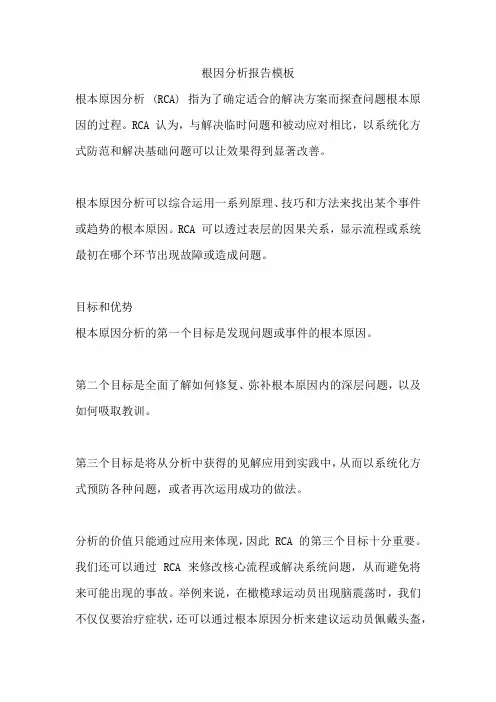 根因分析报告模板

根本原因分析 (RCA) 指为了确定适合的解决方案而探查问题根本原因的过程。RCA 认为，与解决临时问题和被动应对相比，以系统化方式防范和解决基础问题可以让效果得到显著改善。

根本原因分析可以综合运用一系列原理、技巧和方法来找出某个事件或趋势的根本原因。RCA 可以透过表层的因果关系，显示流程或系统最初在哪个环节出现故障或造成问题。

目标和优势

根本原因分析的第一个目标是发现问题或事件的根本原因。

第二个目标是全面了解如何修复、弥补根本原因内的深层问题，以及如何吸取教训。

第三个目标是将从分析中获得的见解应用到实践中，从而以系统化方式预防各种问题，或者再次运用成功的做法。

分析的价值只能通过应用来体现，因此 RCA 的第三个目标十分重要。我们还可以通过 RCA 来修改核心流程或解决系统问题，从而避免将来可能出现的事故。举例来说，在橄榄球运动员出现脑震荡时，我们不仅仅要治疗症状，还可以通过根本原因分析来建议运动员佩戴头盔，